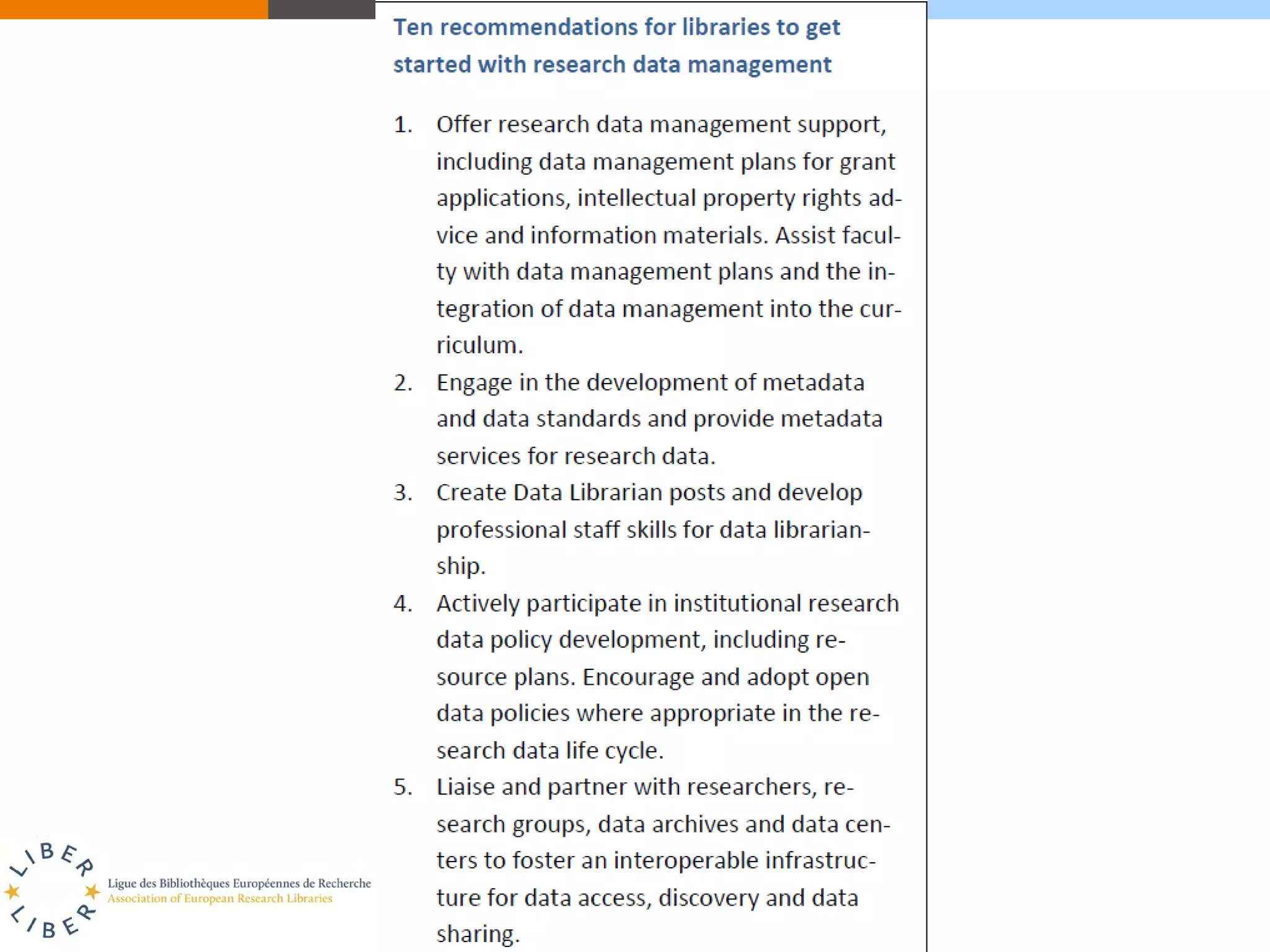 Ten recommendations for libraries to get started with research data management

1. Offer research data management support, including data management plans for grant applications, intellectual property rights advice and information materials. Assist faculty with data management plans and the integration of data management into the curriculum.
2. Engage in the development of metadata and data standards and provide metadata services for research data.
3. Create Data Librarian posts and develop professional staff skills for data librarianship.
4. Actively participate in institutional research data policy development, including resource plans. Encourage and adopt open data policies where appropriate in the research data life cycle.
5. Liaise and partner with researchers, research groups, data archives and data centers to foster an interoperable infrastructure for data access, discovery and data sharing.

LIBER LIBER
Ligue des Bibliothèques Européennes de Recherche
Association of European Research Libraries